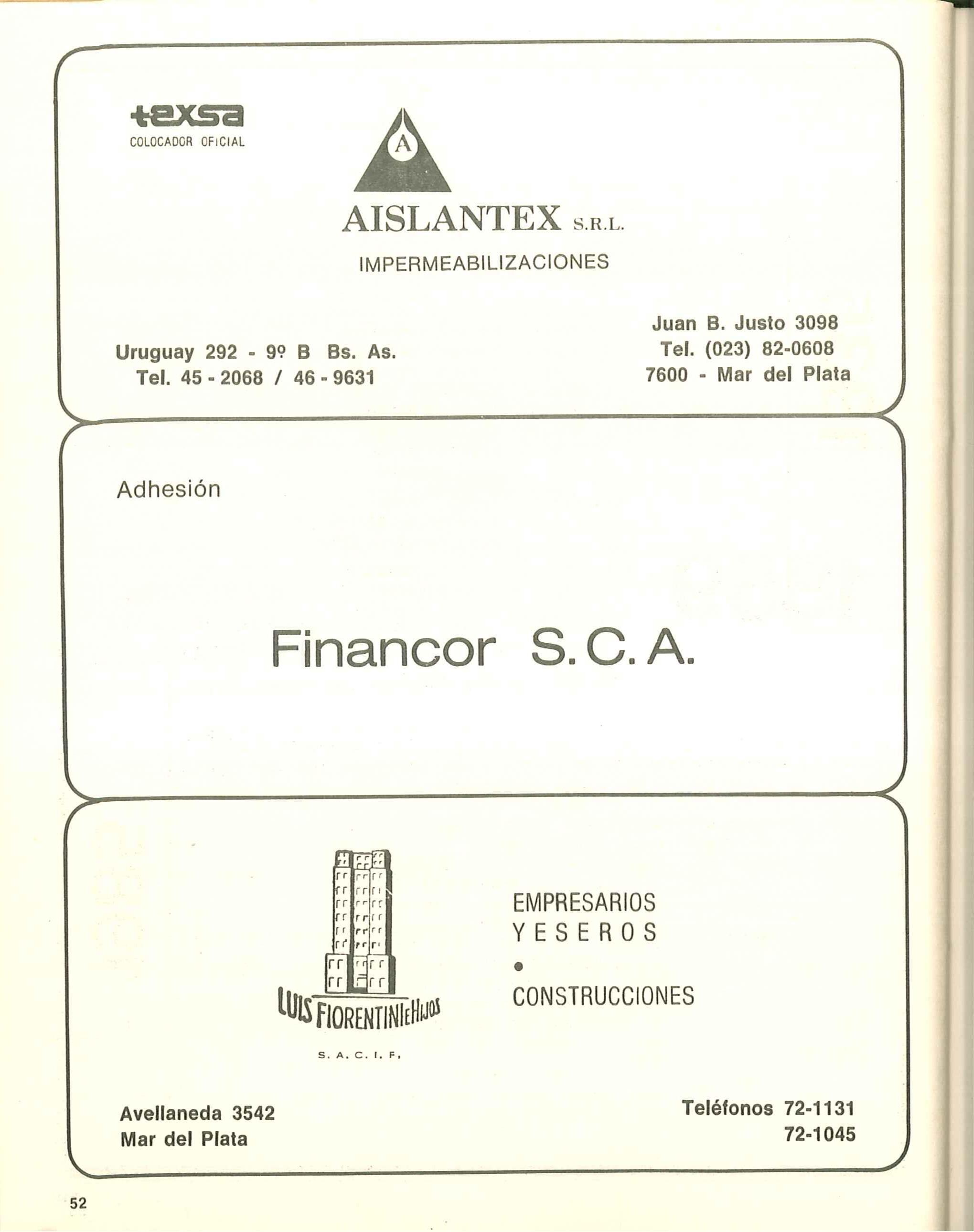 texsa
COLOCADOR OFICIAL

A

AISLANTEX S.R.L.

IMPERMEABILIZACIONES

Uruguay 292 - 9º B Bs. As.
Tel. 45 - 2068 / 46 - 9631

Juan B. Justo 3098
Tel. (023) 82-0608
7600 - Mar del Plata

Adhesión

Financor S.C.A.

LUIS FIORENTINI E HIJOS
S. A. C. I. F.

EMPRESARIOS
YESEROS
•
CONSTRUCCIONES

Avellaneda 3542
Mar del Plata

Teléfonos 72-1131
72-1045

52